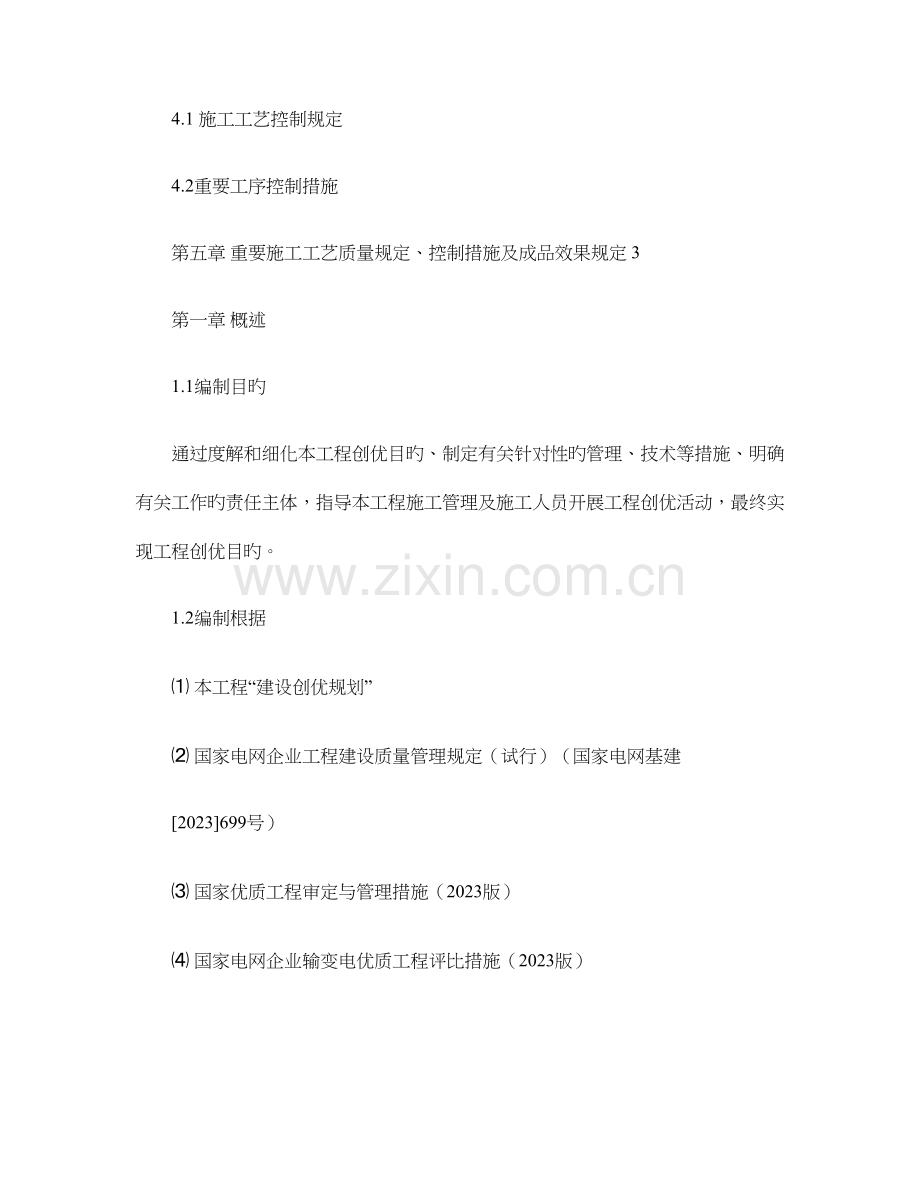 4.1施工工艺控制规定

4.2重要工序控制措施

第五章 重要施工工艺质量规定、控制措施及成品效果规定3

第一章 概述

1.1编制目旳

通过度解和细化本工程创优目旳、制定有关针对性旳管理、技术等措施、明确有关工作旳责任主体，指导本工程施工管理及施工人员开展工程创优活动，最终实现工程创优目旳。

1.2编制根据

⑴本工程“建设创优规划”

⑵国家电网企业工程建设质量管理规定（试行）（国家电网基建

[2023]699号）

⑶国家优质工程审定与管理措施（2023版）

⑷国家电网企业输变电优质工程评比措施（2023版）

www.zixin.com.cn